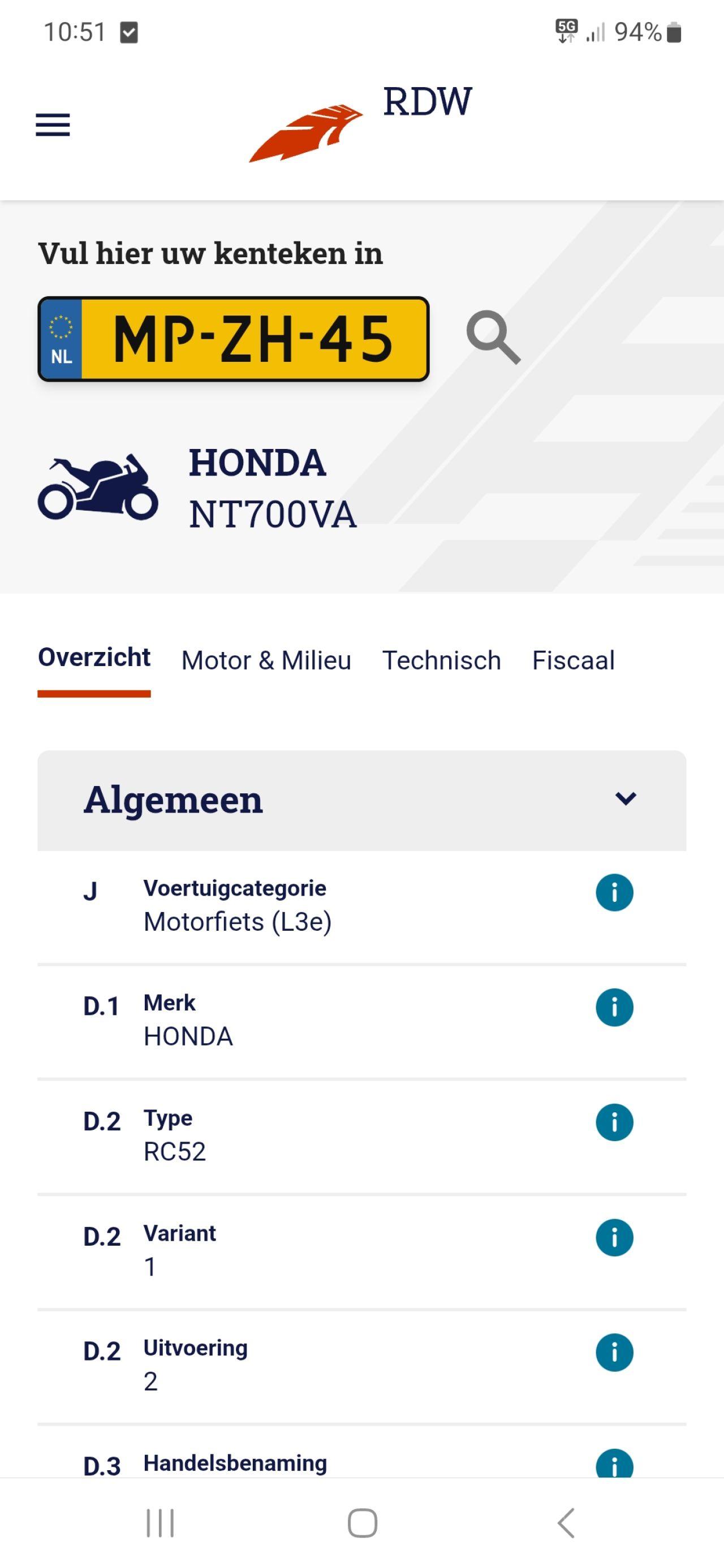 10:51 5G 94%

RDW

Vul hier uw kenteken in

NL MP-ZH-45

HONDA
NT700VA

Overzicht Motor & Milieu Technisch Fiscaal

Algemeen

J Voertuigcategorie
Motorfiets (L3e)

D.1 Merk
HONDA

D.2 Type
RC52

D.2 Variant
1

D.2 Uitvoering
2

D.3 Handelsbenaming